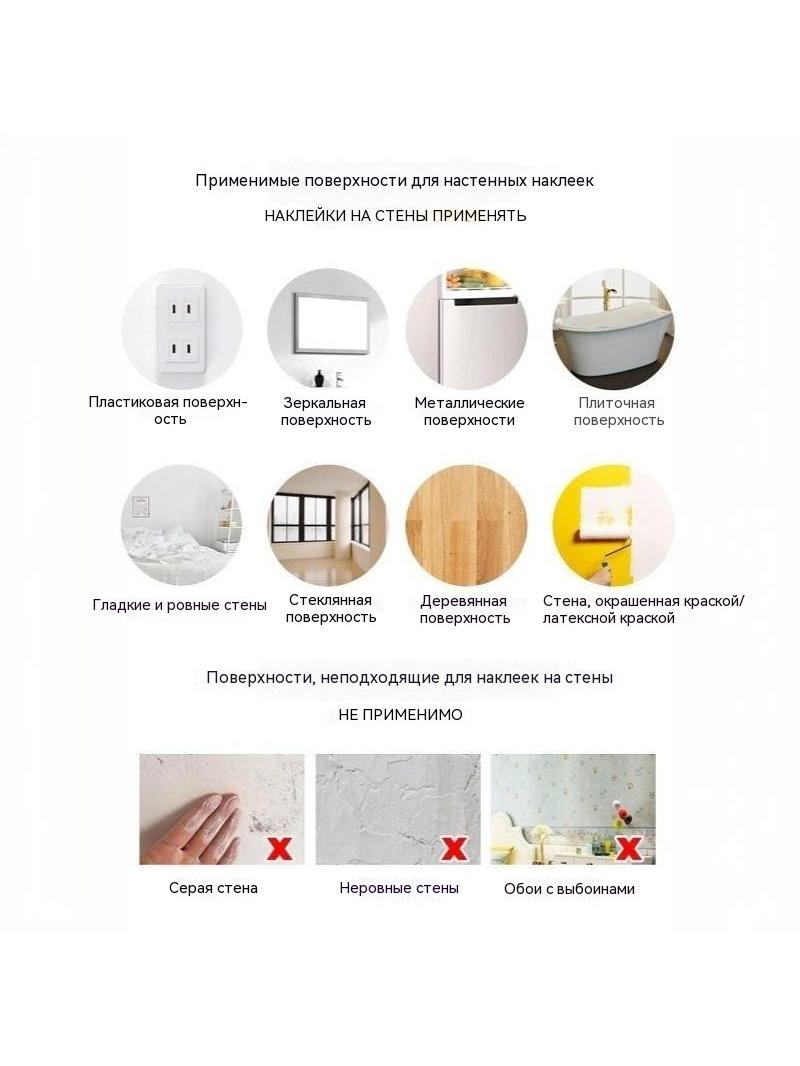 Применимые поверхности для настенных наклеек

НАКЛЕЙКИ НА СТЕНЫ ПРИМЕНЯТЬ

Пластиковая поверхность

Зеркальная поверхность

Металлические поверхности

Плиточная поверхность

Гладкие и ровные стены

Стеклянная поверхность

Деревянная поверхность

Стена, окрашенная краской/ латексной краской

Поверхности, неподходящие для наклеек на стены

НЕ ПРИМЕНИМО

Серая стена

Неровные стены

Обои с выбоинами